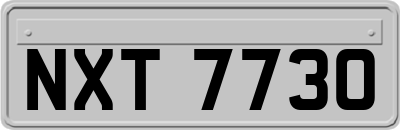 NXT 7730